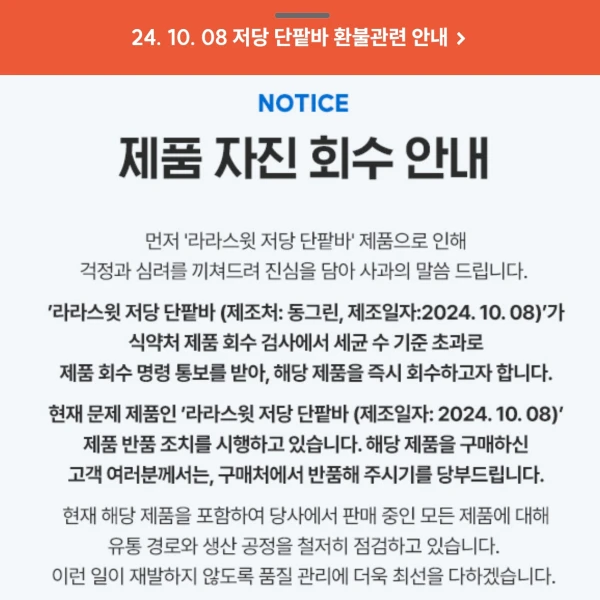 24. 10. 08 저당 단팥바 환불관련 안내 >

NOTICE

제품 자진 회수 안내

먼저 '라라스윗 저당 단팥바' 제품으로 인해 걱정과 심려를 끼쳐드려 진심을 담아 사과의 말씀 드립니다.

'라라스윗 저당 단팥바 (제조처: 동그린, 제조일자:2024. 10. 08)'가 식약처 제품 회수 검사에서 세균 수 기준 초과로 제품 회수 명령 통보를 받아, 해당 제품을 즉시 회수하고자 합니다.

현재 문제 제품인 '라라스윗 저당 단팥바 (제조일자: 2024. 10. 08)' 제품 반품 조치를 시행하고 있습니다. 해당 제품을 구매하신 고객 여러분께서는, 구매처에서 반품해 주시기를 당부드립니다.

현재 해당 제품을 포함하여 당사에서 판매 중인 모든 제품에 대해 유통 경로와 생산 공정을 철저히 점검하고 있습니다. 이런 일이 재발하지 않도록 품질 관리에 더욱 최선을 다하겠습니다.